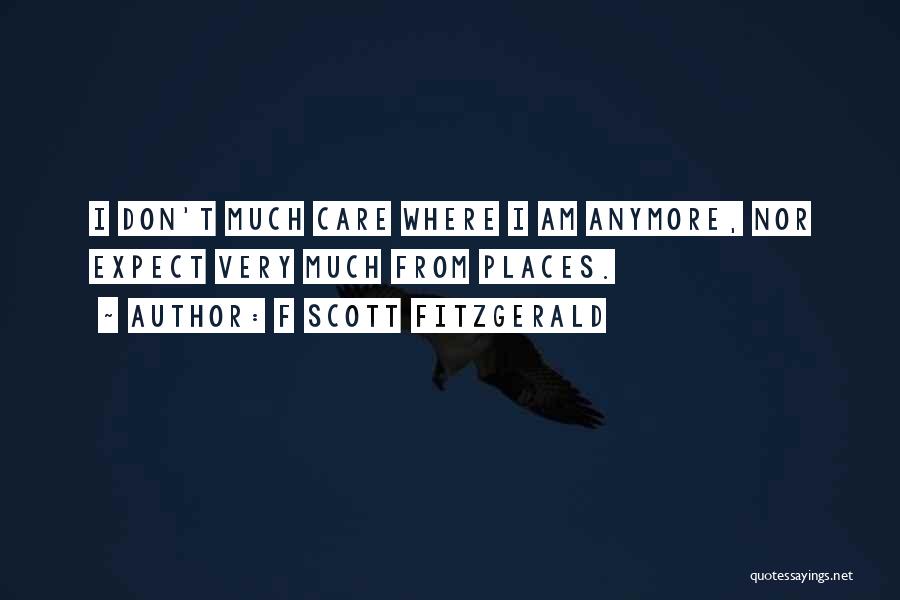 I DON'T MUCH CARE WHERE I AM ANYMORE, NOR EXPECT VERY MUCH FROM PLACES.
~ AUTHOR: F SCOTT FITZGERALD

quotessayings.net